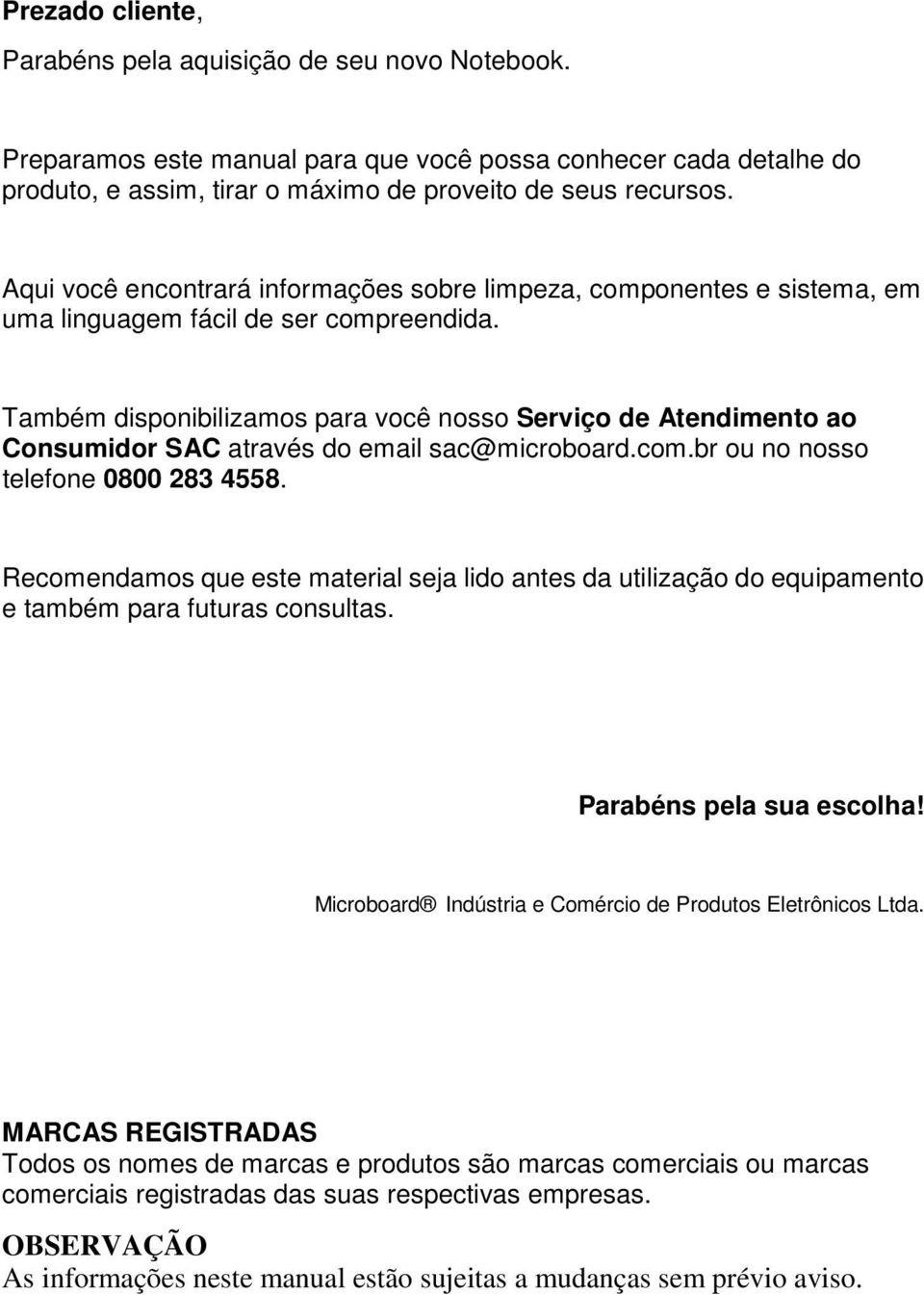 Prezado cliente,

Parabéns pela aquisição de seu novo Notebook.

Preparamos este manual para que você possa conhecer cada detalhe do produto, e assim, tirar o máximo de proveito de seus recursos.

Aqui você encontrará informações sobre limpeza, componentes e sistema, em uma linguagem fácil de ser compreendida.

Também disponibilizamos para você nosso Serviço de Atendimento ao Consumidor SAC através do email sac@microboard.com.br ou no nosso telefone 0800 283 4558.

Recomendamos que este material seja lido antes da utilização do equipamento e também para futuras consultas.

Parabéns pela sua escolha!

Microboard® Indústria e Comércio de Produtos Eletrônicos Ltda.

MARCAS REGISTRADAS
Todos os nomes de marcas e produtos são marcas comerciais ou marcas comerciais registradas das suas respectivas empresas.

OBSERVAÇÃO
As informações neste manual estão sujeitas a mudanças sem prévio aviso.